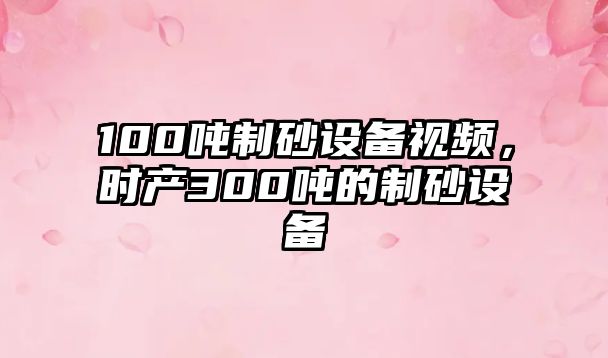 100吨制砂设备视频，时产300吨的制砂设备